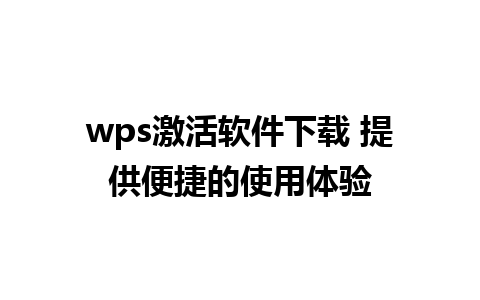 wps激活软件下载 提供便捷的使用体验